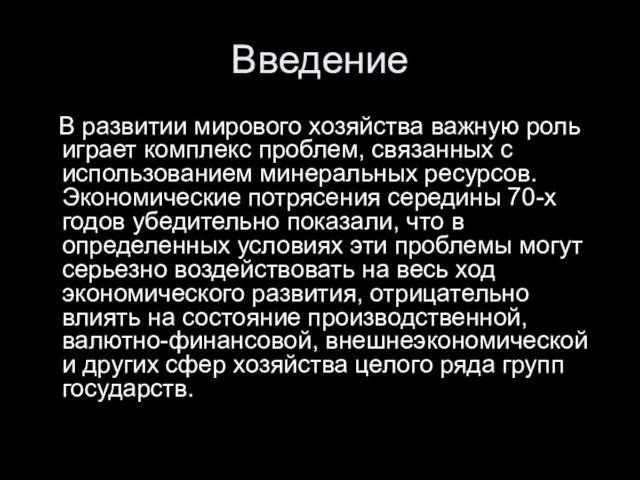 Введение

В развитии мирового хозяйства важную роль играет комплекс проблем, связанных с использованием минеральных ресурсов. Экономические потрясения середины 70-х годов убедительно показали, что в определенных условиях эти проблемы могут серьезно воздействовать на весь ход экономического развития, отрицательно влиять на состояние производственной, валютно-финансовой, внешнеэкономической и других сфер хозяйства целого ряда групп государств.